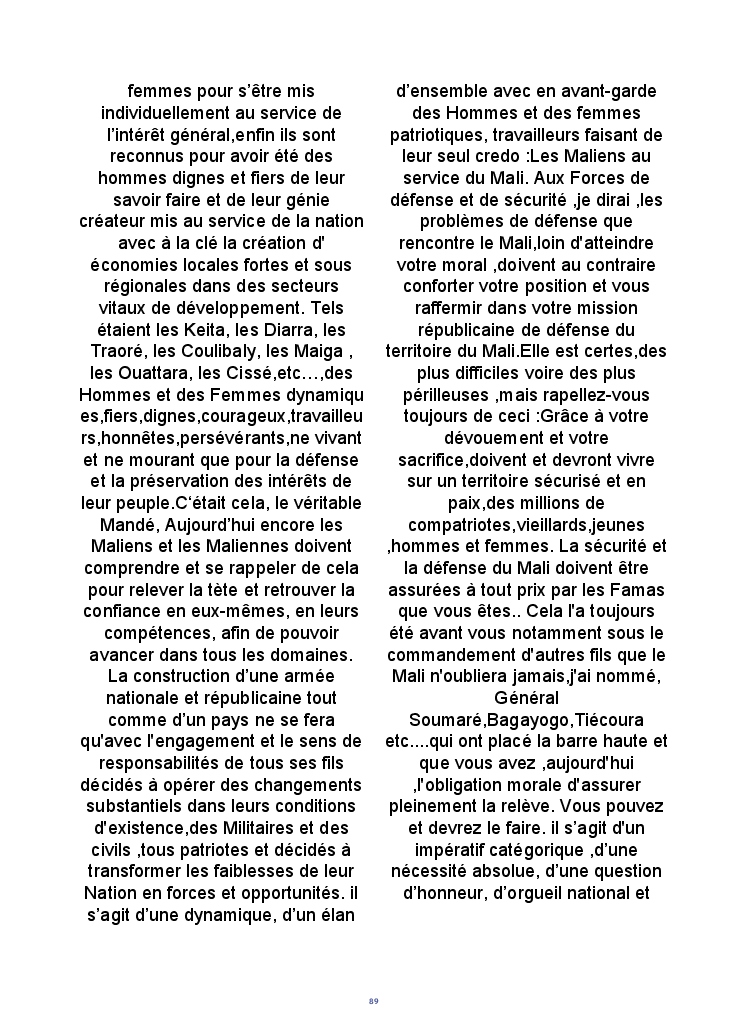 femmes pour s'être mis individuellement au service de l'intérêt général,enfin ils sont reconnus pour avoir été des hommes dignes et fiers de leur savoir faire et de leur génie créateur mis au service de la nation avec à la clé la création d' économies locales fortes et sous régionales dans des secteurs vitaux de développement. Tels étaient les Keita, les Diarra, les Traoré, les Coulibaly, les Maiga , les Ouattara, les Cissé,etc…,des Hommes et des Femmes dynamiques,fiers,dignes,courageux,travailleurs,honnêtes,persévérants,ne vivant et ne mourant que pour la défense et la préservation des intérêts de leur peuple.C'était cela, le véritable Mandé, Aujourd'hui encore les Maliens et les Maliennes doivent comprendre et se rappeler de cela pour relever la tète et retrouver la confiance en eux-mêmes, en leurs compétences, afin de pouvoir avancer dans tous les domaines. La construction d'une armée nationale et républicaine tout comme d'un pays ne se fera qu'avec l'engagement et le sens de responsabilités de tous ses fils décidés à opérer des changements substantiels dans leurs conditions d'existence,des Militaires et des civils ,tous patriotes et décidés à transformer les faiblesses de leur Nation en forces et opportunités. il s'agit d'une dynamique, d'un élan

d'ensemble avec en avant-garde des Hommes et des femmes patriotiques, travailleurs faisant de leur seul credo :Les Maliens au service du Mali. Aux Forces de défense et de sécurité ,je dirai ,les problèmes de défense que rencontre le Mali,loin d'atteindre votre moral ,doivent au contraire conforter votre position et vous raffermir dans votre mission républicaine de défense du territoire du Mali.Elle est certes,des plus difficiles voire des plus périlleuses ,mais rapellez-vous toujours de ceci :Grâce à votre dévouement et votre sacrifice,doivent et devront vivre sur un territoire sécurisé et en paix,des millions de compatriotes,vieillards,jeunes ,hommes et femmes. La sécurité et la défense du Mali doivent être assurées à tout prix par les Famas que vous êtes.. Cela l'a toujours été avant vous notamment sous le commandement d'autres fils que le Mali n'oubliera jamais,j'ai nommé, Général Soumaré,Bagayogo,Tiécoura etc....qui ont placé la barre haute et que vous avez ,aujourd'hui ,l'obligation morale d'assurer pleinement la relève. Vous pouvez et devrez le faire. il s'agit d'un impératif catégorique ,d'une nécessité absolue, d'une question d'honneur, d'orgueil national et

89